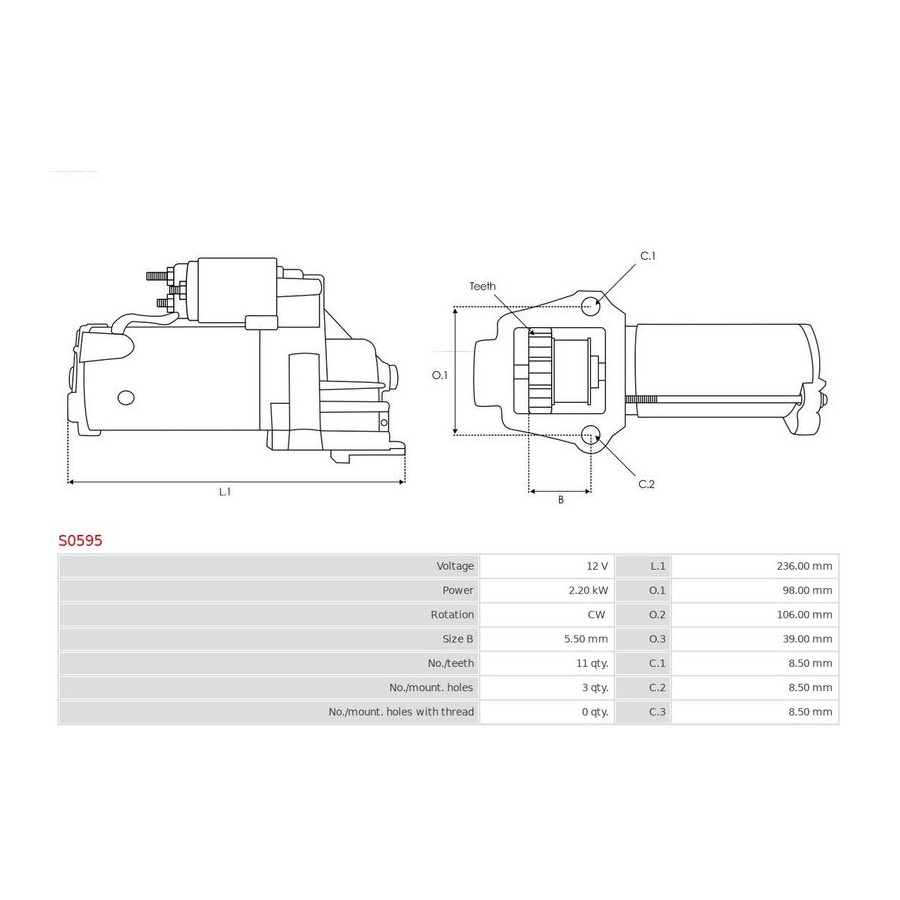 L.1

Teeth

C.1

O.1

C.2

B

S0595

| Voltage | 12 V | L.1 | 236.00 mm |
|---|---|---|---|
| Power | 2.20 kW | O.1 | 98.00 mm |
| Rotation | CW | O.2 | 106.00 mm |
| Size B | 5.50 mm | O.3 | 39.00 mm |
| No./teeth | 11 qty. | C.1 | 8.50 mm |
| No./mount. holes | 3 qty. | C.2 | 8.50 mm |
| No./mount. holes with thread | 0 qty. | C.3 | 8.50 mm |